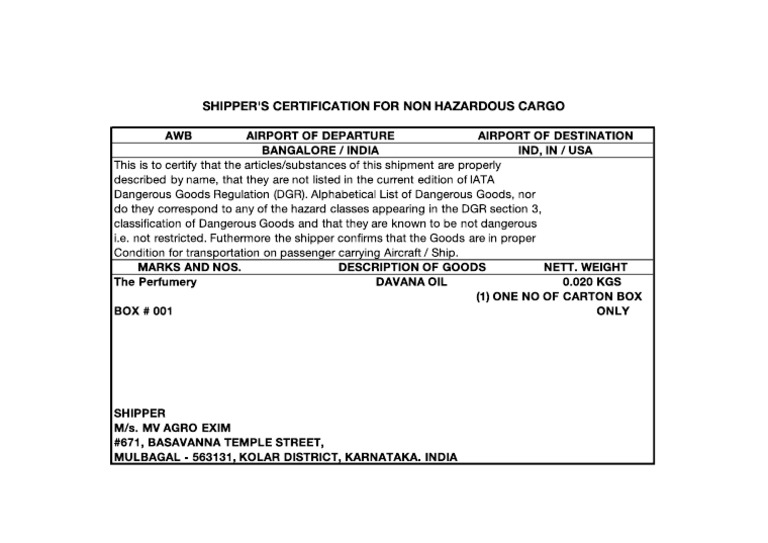 SHIPPER'S CERTIFICATION FOR NON HAZARDOUS CARGO

| AWB | AIRPORT OF DEPARTURE | AIRPORT OF DESTINATION |
|---|---|---|
| | BANGALORE / INDIA | IND, IN / USA |

This is to certify that the articles/substances of this shipment are properly described by name, that they are not listed in the current edition of IATA Dangerous Goods Regulation (DGR). Alphabetical List of Dangerous Goods, nor do they correspond to any of the hazard classes appearing in the DGR section 3, classification of Dangerous Goods and that they are known to be not dangerous i.e. not restricted. Futhermore the shipper confirms that the Goods are in proper Condition for transportation on passenger carrying Aircraft / Ship.

| MARKS AND NOS. | DESCRIPTION OF GOODS | NETT. WEIGHT |
|---|---|---|
| The Perfumery | DAVANA OIL | 0.020 KGS |
| | | (1) ONE NO OF CARTON BOX |
| BOX # 001 | | ONLY |

SHIPPER
M/s. MV AGRO EXIM
#671, BASAVANNA TEMPLE STREET,
MULBAGAL - 563131, KOLAR DISTRICT, KARNATAKA. INDIA